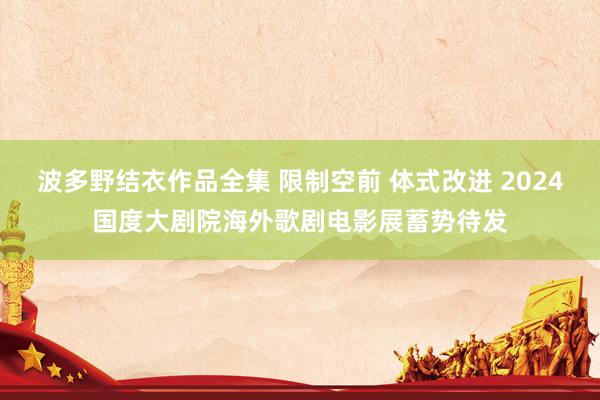 波多野结衣作品全集 限制空前 体式改进 2024国度大剧院海外歌剧电影展蓄势待发